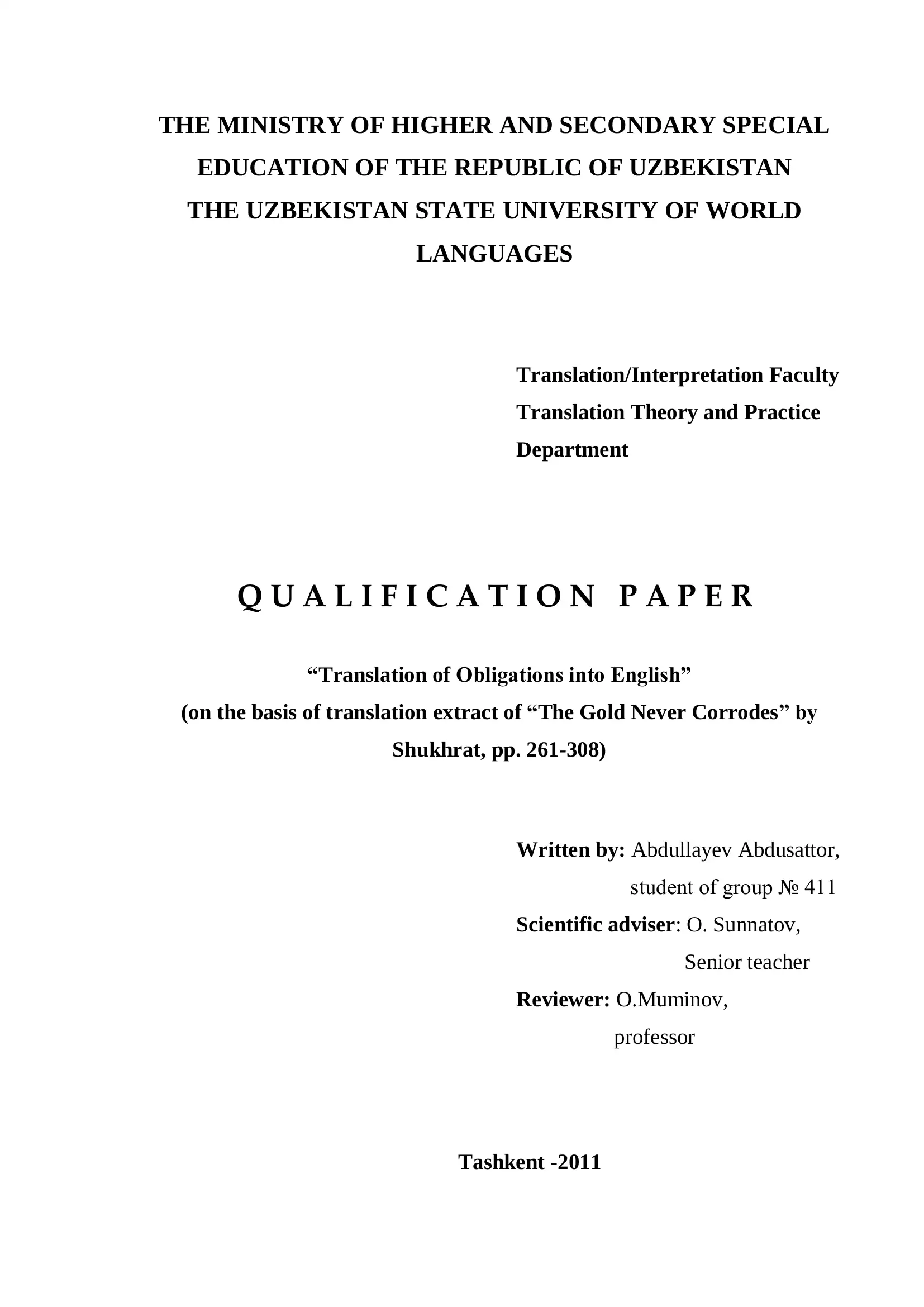 THE MINISTRY OF HIGHER AND SECONDARY SPECIAL EDUCATION OF THE REPUBLIC OF UZBEKISTAN
THE UZBEKISTAN STATE UNIVERSITY OF WORLD LANGUAGES

Translation/Interpretation Faculty
Translation Theory and Practice Department

QUALIFICATION PAPER

“Translation of Obligations into English”
(on the basis of translation extract of “The Gold Never Corrodes” by Shukhrat, pp. 261-308)

Written by: Abdullayev Abdusattor,
student of group № 411
Scientific adviser: O. Sunnatov,
Senior teacher
Reviewer: O.Muminov,
professor

Tashkent -2011